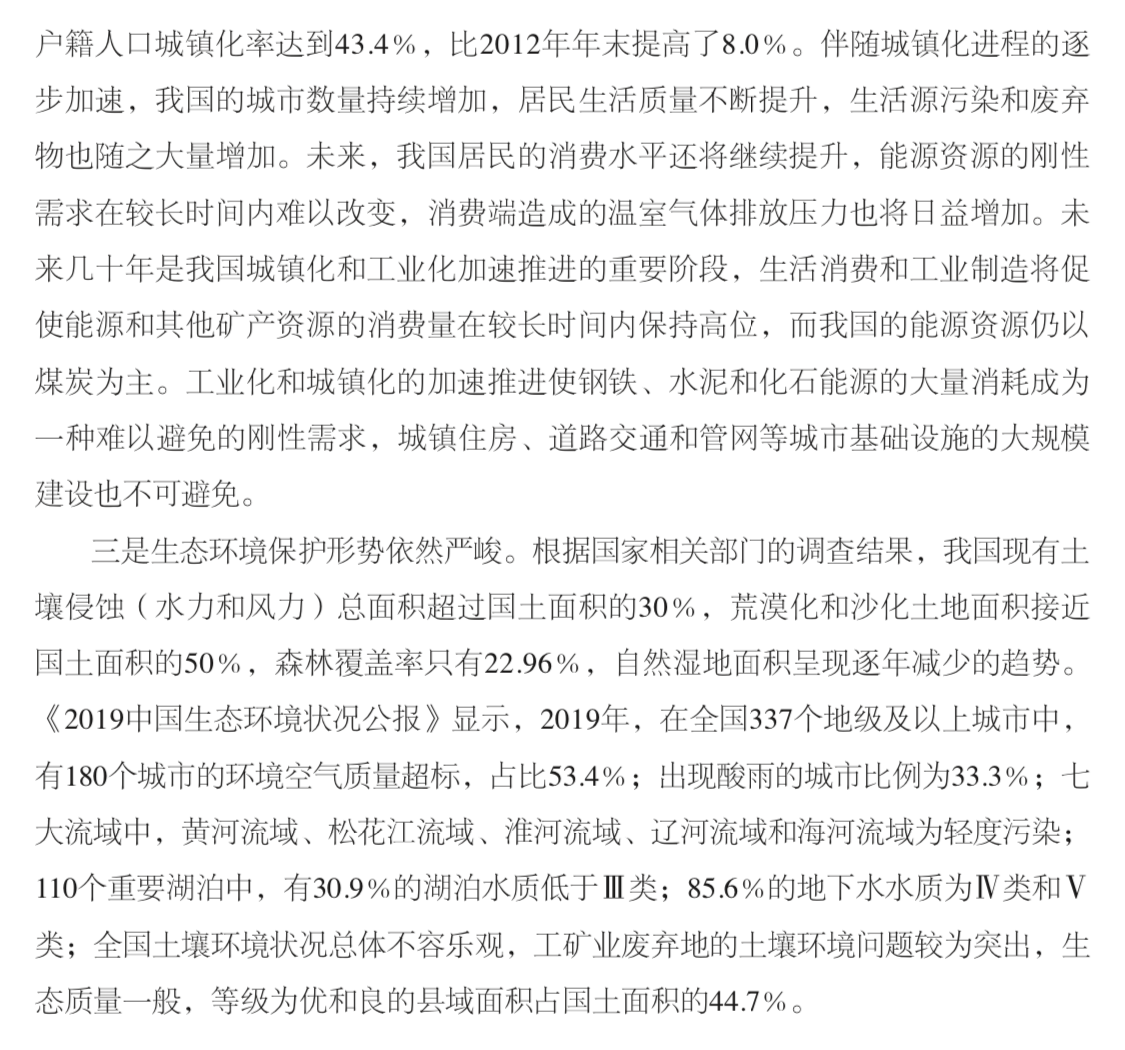 户籍人口城镇化率达到43.4%，比2012年年末提高了8.0%。伴随城镇化进程的逐步加速，我国的城市数量持续增加，居民生活质量不断提升，生活源污染和废弃物也随之大量增加。未来，我国居民的消费水平还将继续提升，能源资源的刚性需求在较长时间内难以改变，消费端造成的温室气体排放压力也将日益增加。未来几十年是我国城镇化和工业化加速推进的重要阶段，生活消费和工业制造将促使能源和其他矿产资源的消费量在较长时间内保持高位，而我国的能源资源仍以煤炭为主。工业化和城镇化的加速推进使钢铁、水泥和化石能源的大量消耗成为一种难以避免的刚性需求，城镇住房、道路交通和管网等城市基础设施的大规模建设也不可避免。

三是生态环境保护形势依然严峻。根据国家相关部门的调查结果，我国现有土壤侵蚀（水力和风力）总面积超过国土面积的30%，荒漠化和沙化土地面积接近国土面积的50%，森林覆盖率只有22.96%，自然湿地面积呈现逐年减少的趋势。《2019中国生态环境状况公报》显示，2019年，在全国337个地级及以上城市中，有180个城市的环境空气质量超标，占比53.4%；出现酸雨的城市比例为33.3%；七大流域中，黄河流域、松花江流域、淮河流域、辽河流域和海河流域为轻度污染；110个重要湖泊中，有30.9%的湖泊水质低于Ⅲ类；85.6%的地下水水质为Ⅳ类和Ⅴ类；全国土壤环境状况总体不容乐观，工矿业废弃地的土壤环境问题较为突出，生态质量一般，等级为优和良的县域面积占国土面积的44.7%。